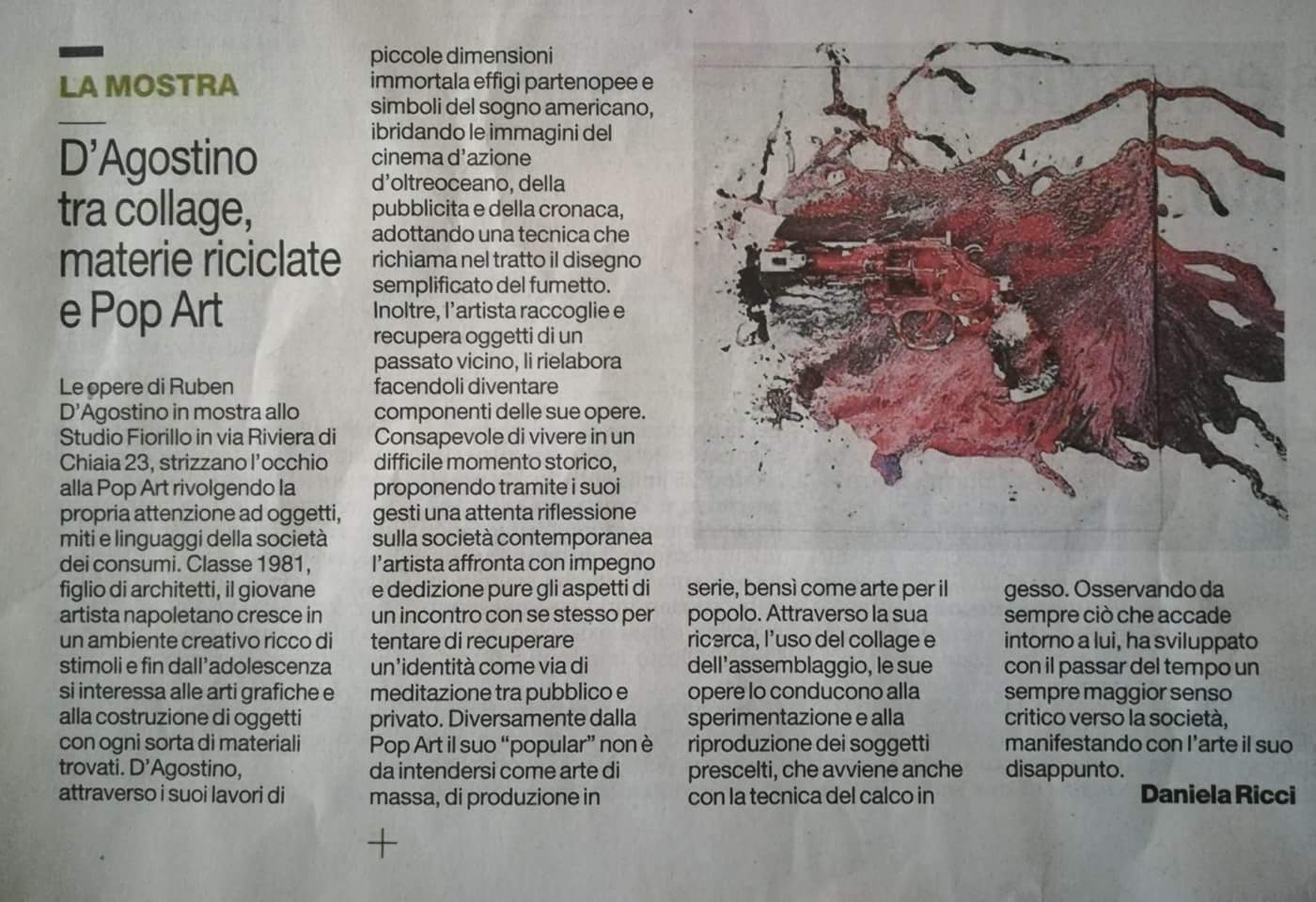 LA MOSTRA

D'Agostino tra collage, materie riciclate e Pop Art

Le opere di Ruben D'Agostino in mostra allo Studio Fiorillo in via Riviera di Chiaia 23, strizzano l'occhio alla Pop Art rivolgendo la propria attenzione ad oggetti, miti e linguaggi della società dei consumi. Classe 1981, figlio di architetti, il giovane artista napoletano cresce in un ambiente creativo ricco di stimoli e fin dall'adolescenza si interessa alle arti grafiche e alla costruzione di oggetti con ogni sorta di materiali trovati. D'Agostino, attraverso i suoi lavori di piccole dimensioni immortala effigi partenopee e simboli del sogno americano, ibridando le immagini del cinema d'azione d'oltreoceano, della pubblicita e della cronaca, adottando una tecnica che richiama nel tratto il disegno semplificato del fumetto. Inoltre, l'artista raccoglie e recupera oggetti di un passato vicino, li rielabora facendoli diventare componenti delle sue opere. Consapevole di vivere in un difficile momento storico, proponendo tramite i suoi gesti una attenta riflessione sulla società contemporanea l'artista affronta con impegno e dedizione pure gli aspetti di un incontro con se stesso per tentare di recuperare un'identità come via di meditazione tra pubblico e privato. Diversamente dalla Pop Art il suo "popular" non è da intendersi come arte di massa, di produzione in serie, bensì come arte per il popolo. Attraverso la sua ricerca, l'uso del collage e dell'assemblaggio, le sue opere lo conducono alla sperimentazione e alla riproduzione dei soggetti prescelti, che avviene anche con la tecnica del calco in gesso. Osservando da sempre ciò che accade intorno a lui, ha sviluppato con il passar del tempo un sempre maggior senso critico verso la società, manifestando con l'arte il suo disappunto.

Daniela Ricci